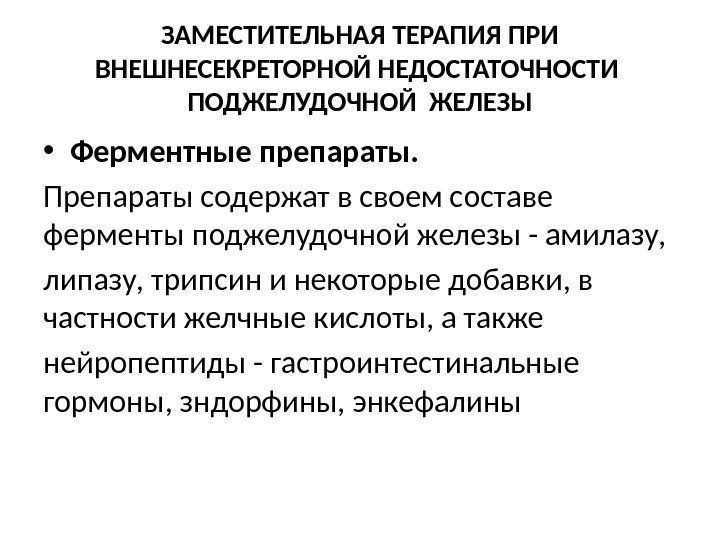 ЗАМЕСТИТЕЛЬНАЯ ТЕРАПИЯ ПРИ ВНЕШНЕСЕКРЕТОРНОЙ НЕДОСТАТОЧНОСТИ ПОДЖЕЛУДОЧНОЙ ЖЕЛЕЗЫ

• Ферментные препараты.

Препараты содержат в своем составе ферменты поджелудочной железы - амилазу, липазу, трипсин и некоторые добавки, в частности желчные кислоты, а также нейропептиды - гастроинтестинальные гормоны, зндорфины, энкефалины